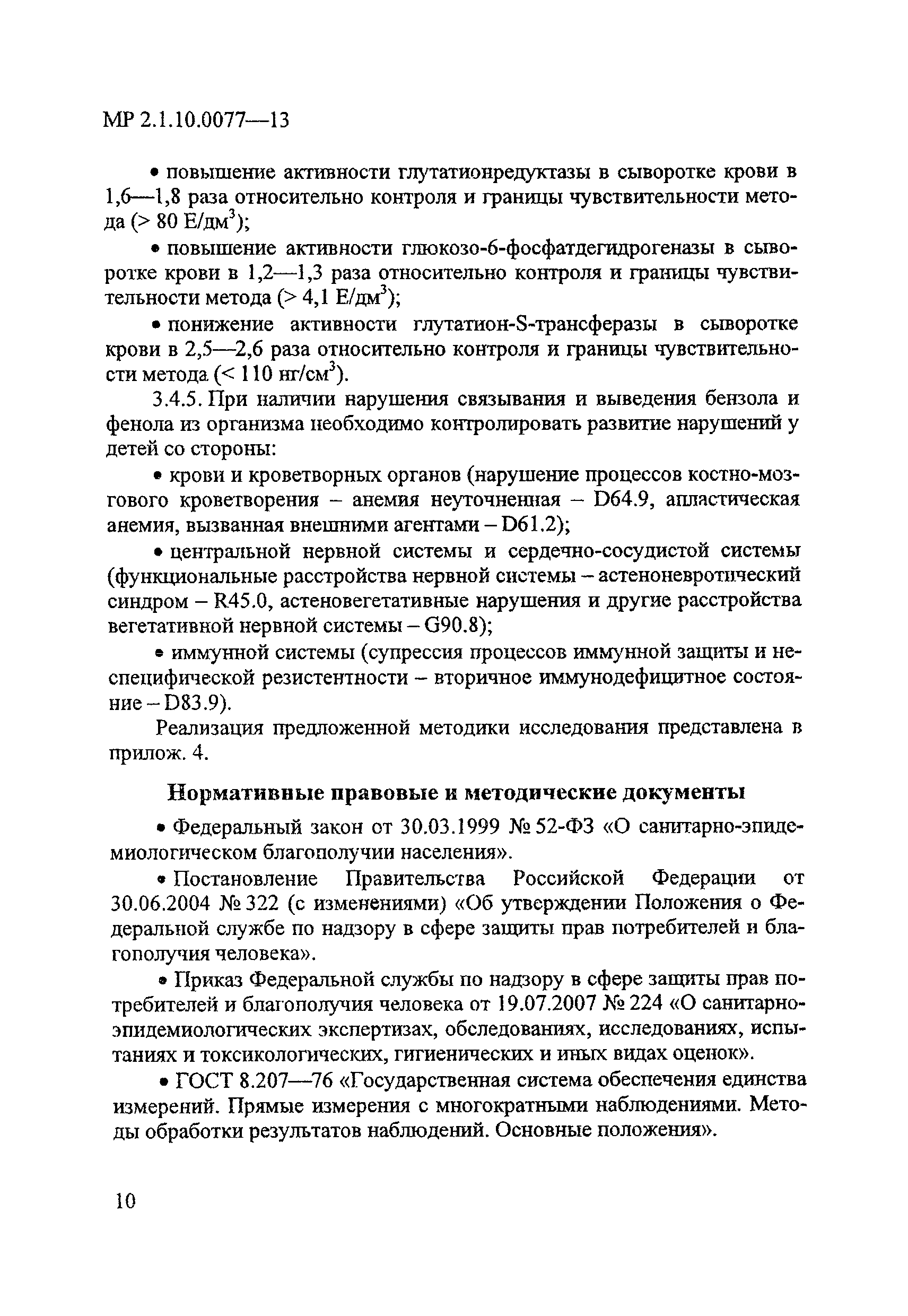 МР 2.1.10.0077—13

• повышение активности глутатионредуктазы в сыворотке крови в 1,6—1,8 раза относительно контроля и границы чувствительности метода (> 80 Е/дм$^3$);

• повышение активности глюкозо-6-фосфатдегидрогеназы в сыворотке крови в 1,2—1,3 раза относительно контроля и границы чувствительности метода (> 4,1 Е/дм$^3$);

• понижение активности глутатион-S-трансферазы в сыворотке крови в 2,5—2,6 раза относительно контроля и границы чувствительности метода (< 110 нг/см$^3$).

3.4.5. При наличии нарушения связывания и выведения бензола и фенола из организма необходимо контролировать развитие нарушений у детей со стороны:

• крови и кроветворных органов (нарушение процессов костно-мозгового кроветворения – анемия неуточненная – D64.9, апластическая анемия, вызванная внешними агентами – D61.2);

• центральной нервной системы и сердечно-сосудистой системы (функциональные расстройства нервной системы – астеноневротический синдром – R45.0, астеновегетативные нарушения и другие расстройства вегетативной нервной системы – G90.8);

• иммунной системы (супрессия процессов иммунной защиты и неспецифической резистентности – вторичное иммунодефицитное состояние – D83.9).

Реализация предложенной методики исследования представлена в прилож. 4.

Нормативные правовые и методические документы

• Федеральный закон от 30.03.1999 № 52-ФЗ «О санитарно-эпидемиологическом благополучии населения».

• Постановление Правительства Российской Федерации от 30.06.2004 № 322 (с изменениями) «Об утверждении Положения о Федеральной службе по надзору в сфере защиты прав потребителей и благополучия человека».

• Приказ Федеральной службы по надзору в сфере защиты прав потребителей и благополучия человека от 19.07.2007 № 224 «О санитарно-эпидемиологических экспертизах, обследованиях, исследованиях, испытаниях и токсикологических, гигиенических и иных видах оценок».

• ГОСТ 8.207—76 «Государственная система обеспечения единства измерений. Прямые измерения с многократными наблюдениями. Методы обработки результатов наблюдений. Основные положения».

10